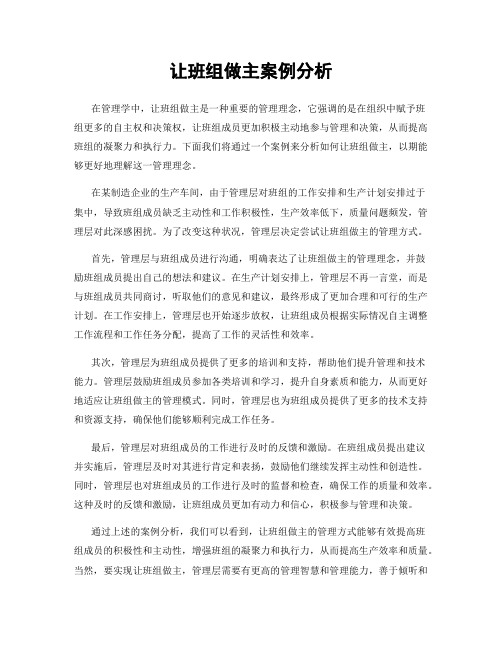 让班组做主案例分析

在管理学中，让班组做主是一种重要的管理理念，它强调的是在组织中赋予班组更多的自主权和决策权，让班组成员更加积极主动地参与管理和决策，从而提高班组的凝聚力和执行力。下面我们将通过一个案例来分析如何让班组做主，以期能够更好地理解这一管理理念。

在某制造企业的生产车间，由于管理层对班组的工作安排和生产计划安排过于集中，导致班组成员缺乏主动性和工作积极性，生产效率低下，质量问题频发，管理层对此深感困扰。为了改变这种状况，管理层决定尝试让班组做主的管理方式。

首先，管理层与班组成员进行沟通，明确表达了让班组做主的管理理念，并鼓励班组成员提出自己的想法和建议。在生产计划安排上，管理层不再一言堂，而是与班组成员共同商讨，听取他们的意见和建议，最终形成了更加合理和可行的生产计划。在工作安排上，管理层也开始逐步放权，让班组成员根据实际情况自主调整工作流程和工作任务分配，提高了工作的灵活性和效率。

其次，管理层为班组成员提供了更多的培训和支持，帮助他们提升管理和技术能力。管理层鼓励班组成员参加各类培训和学习，提升自身素质和能力，从而更好地适应让班组做主的管理模式。同时，管理层也为班组成员提供了更多的技术支持和资源支持，确保他们能够顺利完成工作任务。

最后，管理层对班组成员的工作进行及时的反馈和激励。在班组成员提出建议并实施后，管理层及时对其进行肯定和表扬，鼓励他们继续发挥主动性和创造性。同时，管理层也对班组成员的工作进行及时的监督和检查，确保工作的质量和效率。这种及时的反馈和激励，让班组成员更加有动力和信心，积极参与管理和决策。

通过上述的案例分析，我们可以看到，让班组做主的管理方式能够有效提高班组成员的积极性和主动性，增强班组的凝聚力和执行力，从而提高生产效率和质量。当然，要实现让班组做主，管理层需要有更高的管理智慧和管理能力，善于倾听和